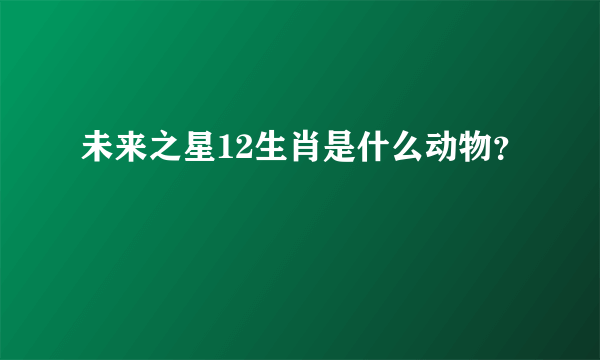 未来之星12生肖是什么动物?